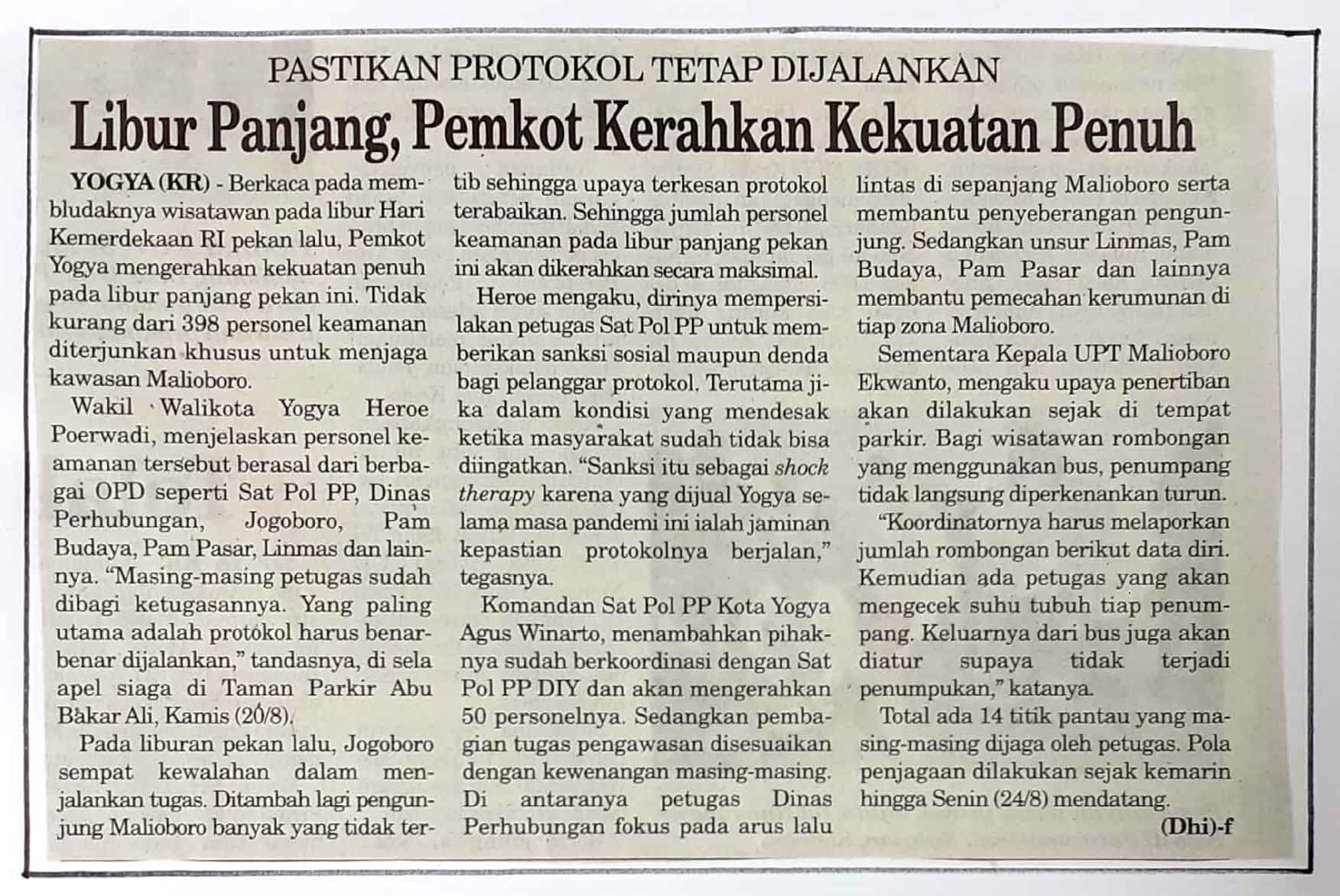 PASTIKAN PROTOKOL TETAP DIJALANKAN

Libur Panjang, Pemkot Kerahkan Kekuatan Penuh

YOGYA (KR) - Berkaca pada membludaknya wisatawan pada libur Hari Kemerdekaan RI pekan lalu, Pemkot Yogya mengerahkan kekuatan penuh pada libur panjang pekan ini. Tidak kurang dari 398 personel keamanan diterjunkan khusus untuk menjaga kawasan Malioboro.

Wakil Walikota Yogya Heroe Poerwadi, menjelaskan personel keamanan tersebut berasal dari berbagai OPD seperti Sat Pol PP, Dinas Perhubungan, Jogoboro, Pam Budaya, Pam Pasar, Linmas dan lainnya. "Masing-masing petugas sudah dibagi ketugasannya. Yang paling utama adalah protokol harus benar-benar dijalankan," tandasnya, di sela apel siaga di Taman Parkir Abu Bakar Ali, Kamis (20/8).

Pada liburan pekan lalu, Jogoboro sempat kewalahan dalam menjalankan tugas. Ditambah lagi pengunjung Malioboro banyak yang tidak tertib sehingga upaya terkesan protokol terabaikan. Sehingga jumlah personel keamanan pada libur panjang pekan ini akan dikerahkan secara maksimal.

Heroe mengaku, dirinya mempersilakan petugas Sat Pol PP untuk memberikan sanksi sosial maupun denda bagi pelanggar protokol. Terutama jika dalam kondisi yang mendesak ketika masyarakat sudah tidak bisa diingatkan. "Sanksi itu sebagai shock therapy karena yang dijual Yogya selama masa pandemi ini ialah jaminan kepastian protokolnya berjalan," tegasnya.

Komandan Sat Pol PP Kota Yogya Agus Winarto, menambahkan pihaknya sudah berkoordinasi dengan Sat Pol PP DIY dan akan mengerahkan 50 personelnya. Sedangkan pembagian tugas pengawasan disesuaikan dengan kewenangan masing-masing. Di antaranya petugas Dinas Perhubungan fokus pada arus lalu lintas di sepanjang Malioboro serta membantu penyeberangan pengunjung. Sedangkan unsur Linmas, Pam Budaya, Pam Pasar dan lainnya membantu pemecahan kerumunan di tiap zona Malioboro.

Sementara Kepala UPT Malioboro Ekwanto, mengaku upaya penertiban akan dilakukan sejak di tempat parkir. Bagi wisatawan rombongan yang menggunakan bus, penumpang tidak langsung diperkenankan turun.

"Koordinatornya harus melaporkan jumlah rombongan berikut data diri. Kemudian ada petugas yang akan mengecek suhu tubuh tiap penumpang. Keluarnya dari bus juga akan diatur supaya tidak terjadi penumpukan," katanya.

Total ada 14 titik pantau yang masing-masing dijaga oleh petugas. Pola penjagaan dilakukan sejak kemarin hingga Senin (24/8) mendatang.

(Dhi)-f